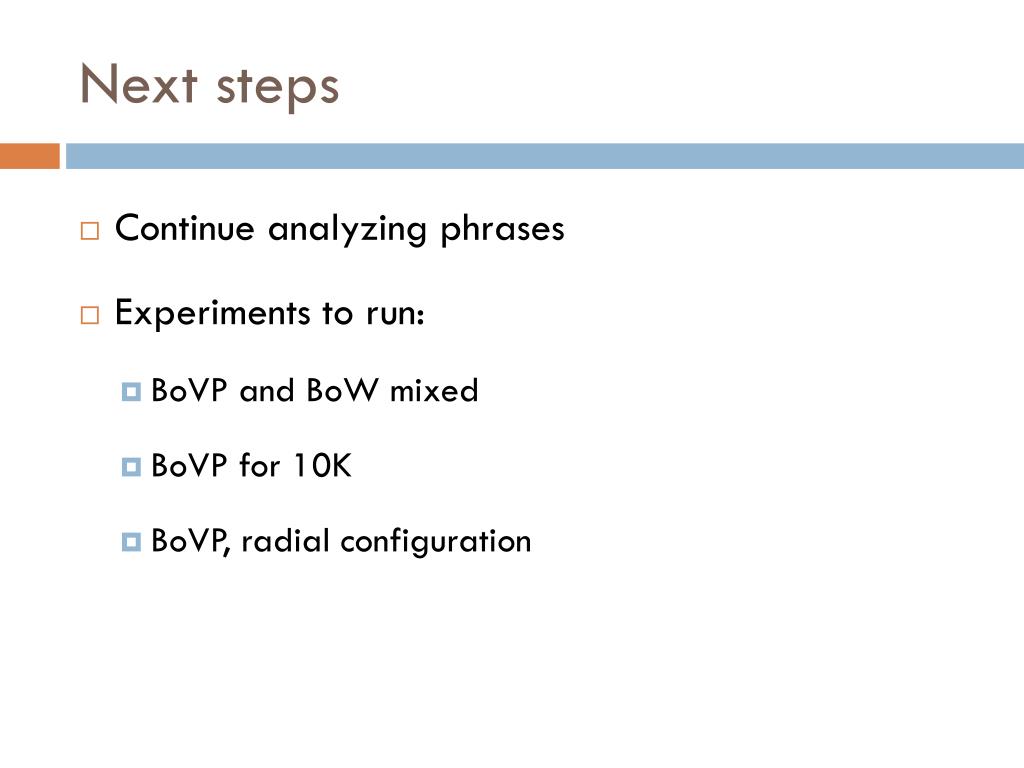 Next steps

Continue analyzing phrases

Experiments to run:

BoVP and BoW mixed

BoVP for 10K

BoVP, radial configuration